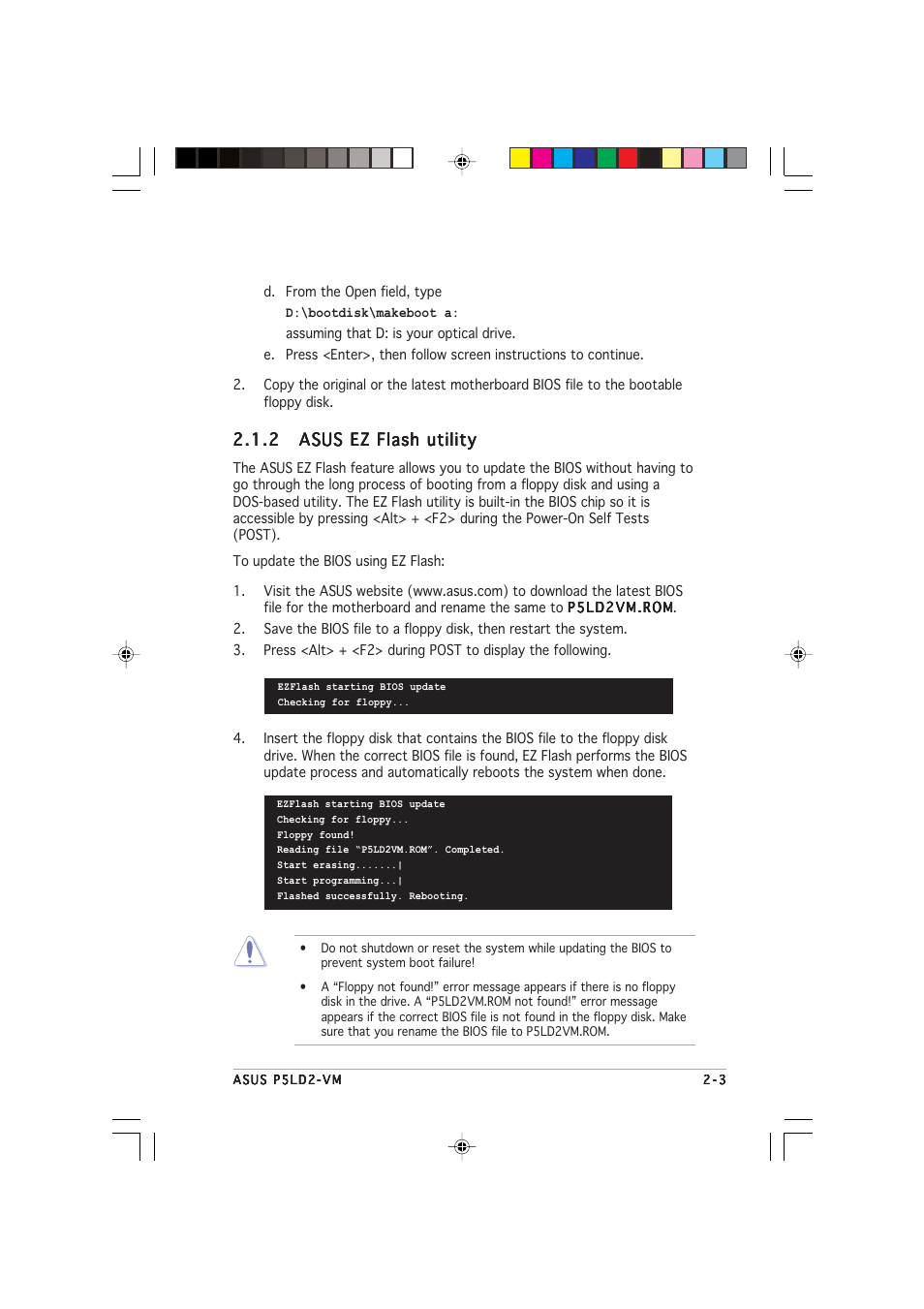 d. From the Open field, type

D:\bootdisk\makeboot a:

assuming that D: is your optical drive.

e. Press <Enter>, then follow screen instructions to continue.

2. Copy the original or the latest motherboard BIOS file to the bootable floppy disk.

2.1.2 ASUS EZ Flash utility

The ASUS EZ Flash feature allows you to update the BIOS without having to go through the long process of booting from a floppy disk and using a DOS-based utility. The EZ Flash utility is built-in the BIOS chip so it is accessible by pressing <Alt> + <F2> during the Power-On Self Tests (POST).

To update the BIOS using EZ Flash:

1. Visit the ASUS website (www.asus.com) to download the latest BIOS file for the motherboard and rename the same to P5LD2VM.ROM.

2. Save the BIOS file to a floppy disk, then restart the system.

3. Press <Alt> + <F2> during POST to display the following.

EZFlash starting BIOS update
Checking for floppy...

4. Insert the floppy disk that contains the BIOS file to the floppy disk drive. When the correct BIOS file is found, EZ Flash performs the BIOS update process and automatically reboots the system when done.

EZFlash starting BIOS update
Checking for floppy...
Floppy found!
Reading file "P5LD2VM.ROM". Completed.
Start erasing.......|
Start programming...|
Flashed successfully. Rebooting.

• Do not shutdown or reset the system while updating the BIOS to prevent system boot failure!

• A "Floppy not found!" error message appears if there is no floppy disk in the drive. A "P5LD2VM.ROM not found!" error message appears if the correct BIOS file is not found in the floppy disk. Make sure that you rename the BIOS file to P5LD2VM.ROM.

ASUS P5LD2-VM 2-3